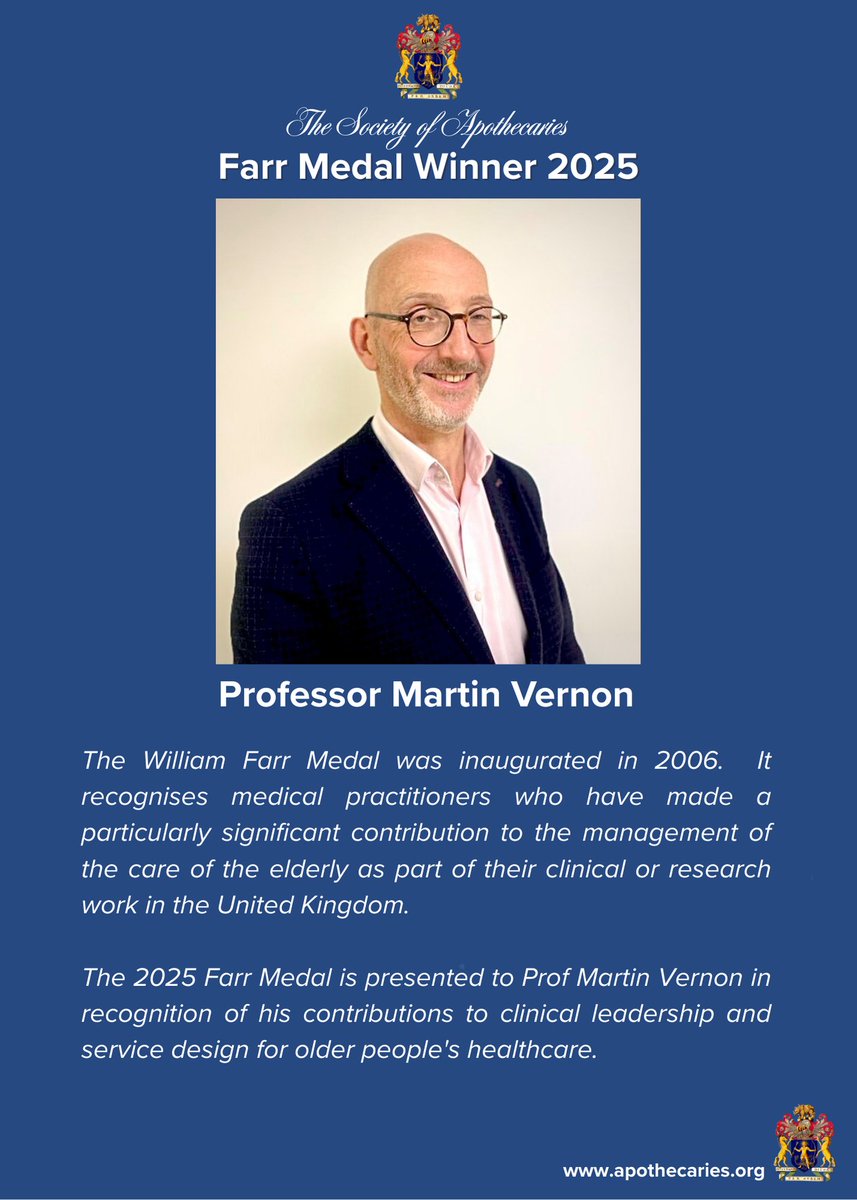 The Society of Apothecaries
Farr Medal Winner 2025

Professor Martin Vernon

The William Farr Medal was inaugurated in 2006. It recognises medical practitioners who have made a particularly significant contribution to the management of the care of the elderly as part of their clinical or research work in the United Kingdom.

The 2025 Farr Medal is presented to Prof Martin Vernon in recognition of his contributions to clinical leadership and service design for older people's healthcare.

www.apothecaries.org